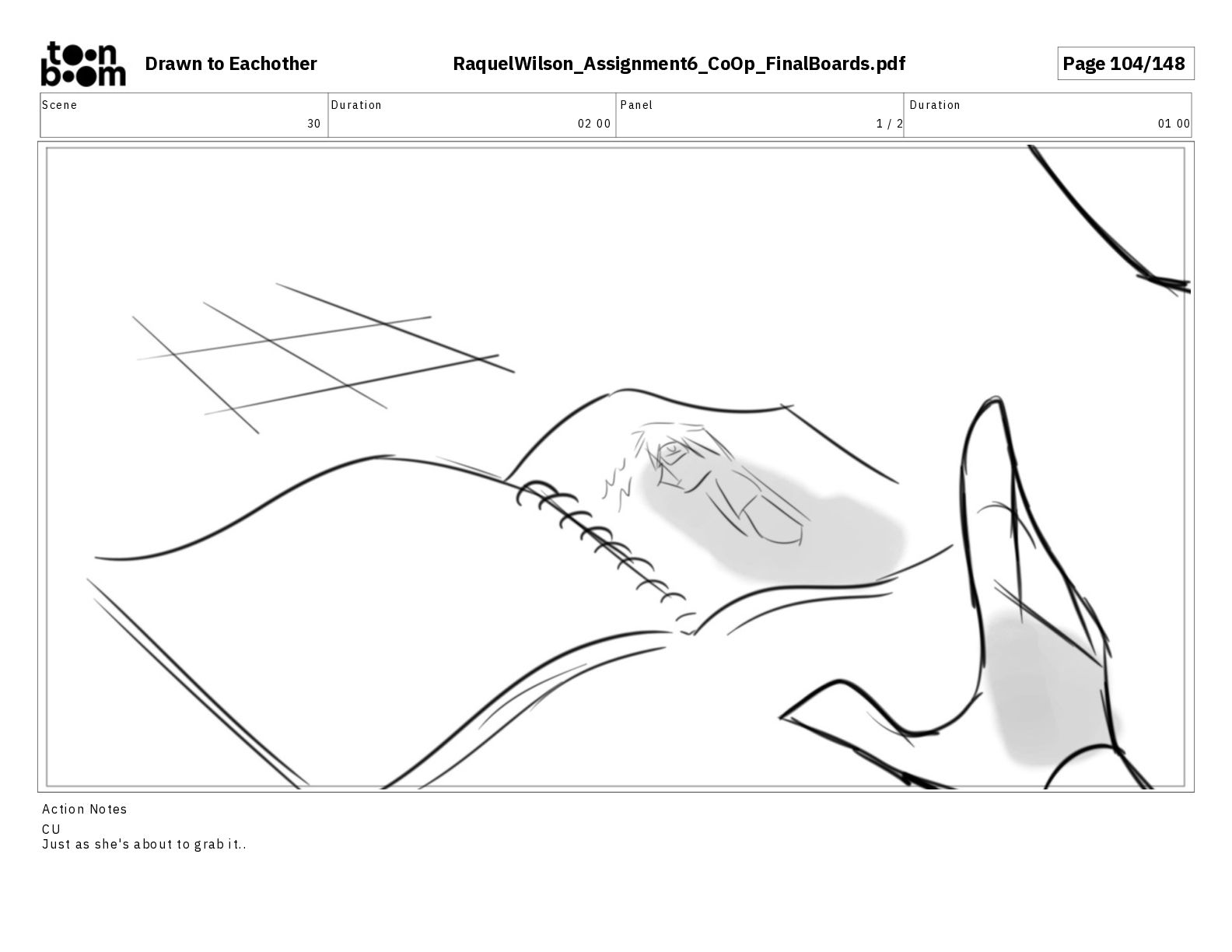 toon boom

Drawn to Eachother

RaquelWilson_Assignment6_CoOp_FinalBoards.pdf

Page 104/148

Scene
30

Duration
02 00

Panel
1 / 2

Duration
01 00

Action Notes
CU
Just as she's about to grab it..